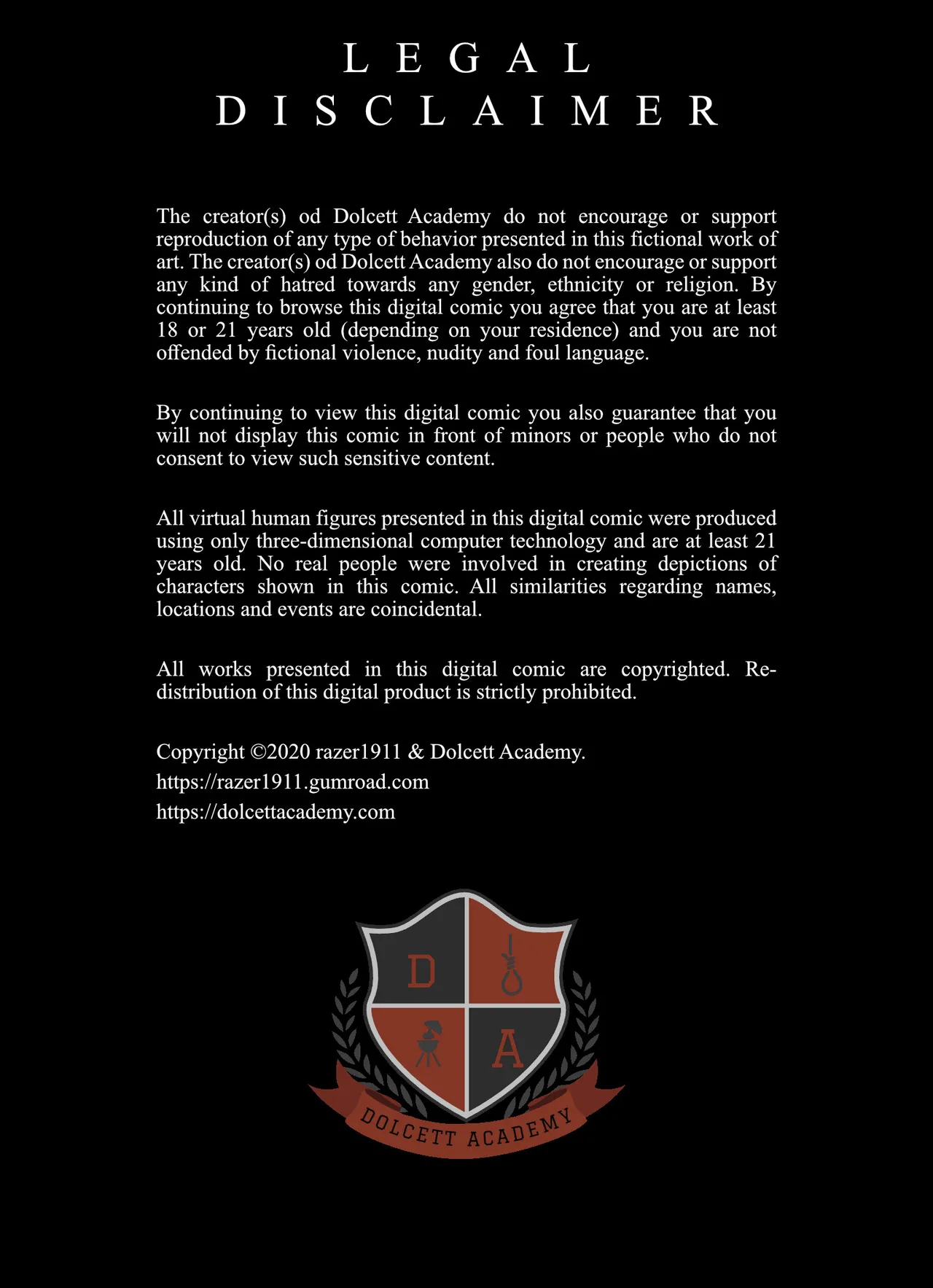 LEGAL
DISCLAIMER

The creator(s) od Dolcett Academy do not encourage or support reproduction of any type of behavior presented in this fictional work of art. The creator(s) od Dolcett Academy also do not encourage or support any kind of hatred towards any gender, ethnicity or religion. By continuing to browse this digital comic you agree that you are at least 18 or 21 years old (depending on your residence) and you are not offended by fictional violence, nudity and foul language.

By continuing to view this digital comic you also guarantee that you will not display this comic in front of minors or people who do not consent to view such sensitive content.

All virtual human figures presented in this digital comic were produced using only three-dimensional computer technology and are at least 21 years old. No real people were involved in creating depictions of characters shown in this comic. All similarities regarding names, locations and events are coincidental.

All works presented in this digital comic are copyrighted. Redistribution of this digital product is strictly prohibited.

Copyright ©2020 razer1911 & Dolcett Academy.
https://razer1911.gumroad.com
https://dolcettacademy.com

D
A
DOLCETT ACADEMY